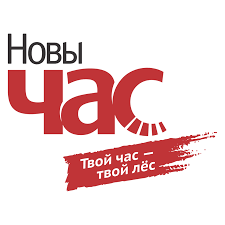 Новы
час

Твой час —
твой лёс